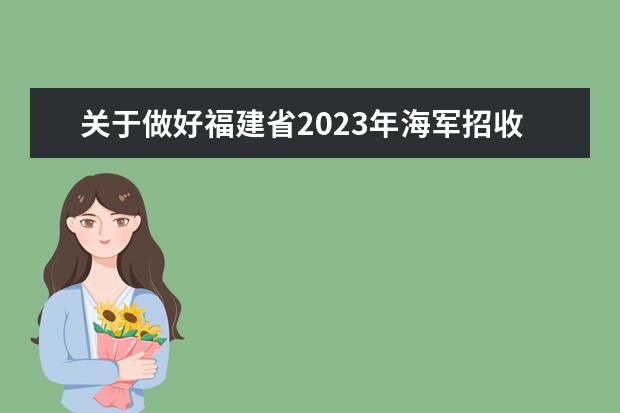 关于做好福建省2023年海军招收